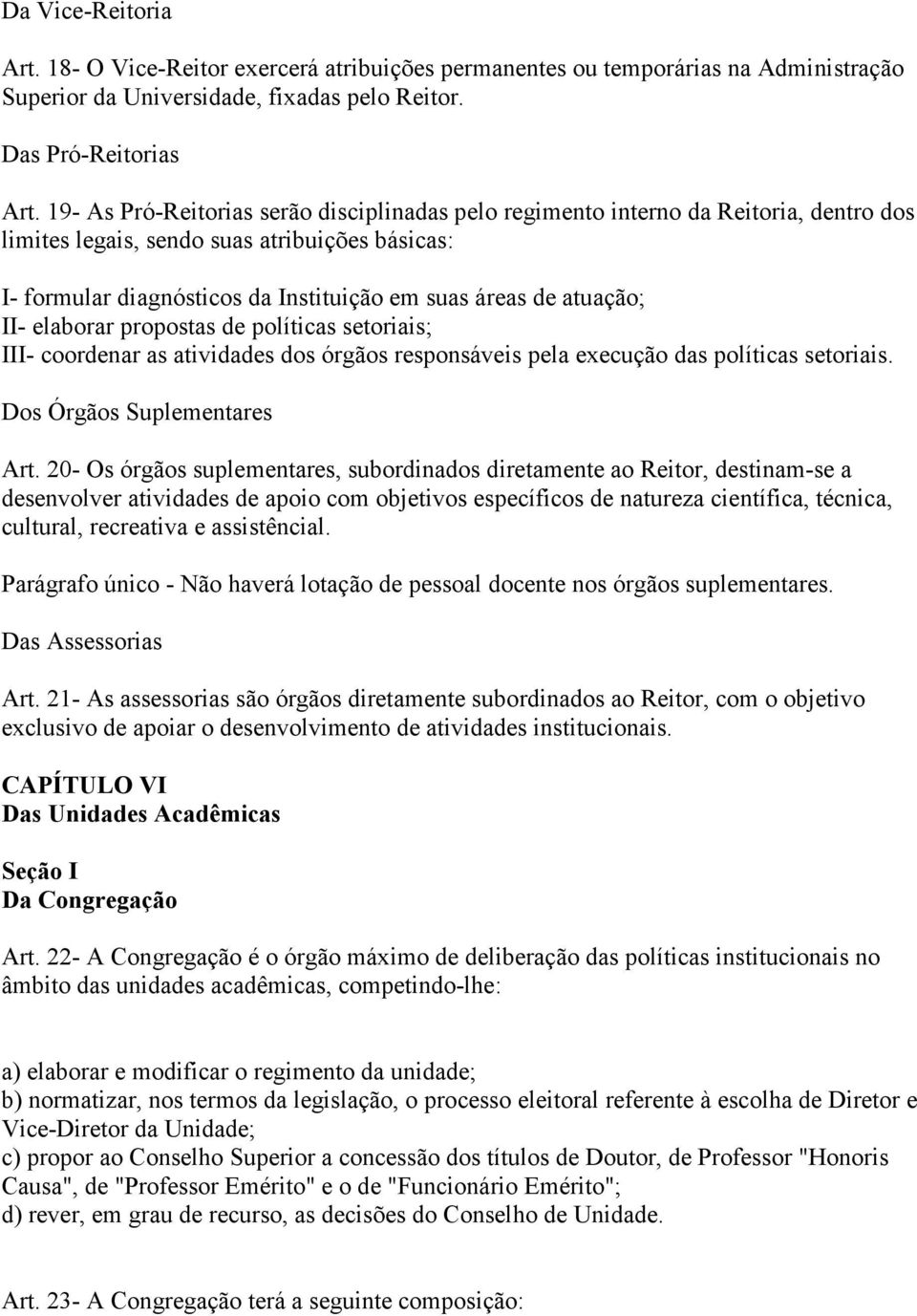 Da Vice-Reitoria

Art. 18- O Vice-Reitor exercerá atribuições permanentes ou temporárias na Administração Superior da Universidade, fixadas pelo Reitor.

Das Pró-Reitorias

Art. 19- As Pró-Reitorias serão disciplinadas pelo regimento interno da Reitoria, dentro dos limites legais, sendo suas atribuições básicas:

I- formular diagnósticos da Instituição em suas áreas de atuação;
II- elaborar propostas de políticas setoriais;
III- coordenar as atividades dos órgãos responsáveis pela execução das políticas setoriais.

Dos Órgãos Suplementares

Art. 20- Os órgãos suplementares, subordinados diretamente ao Reitor, destinam-se a desenvolver atividades de apoio com objetivos específicos de natureza científica, técnica, cultural, recreativa e assistêncial.

Parágrafo único - Não haverá lotação de pessoal docente nos órgãos suplementares.

Das Assessorias

Art. 21- As assessorias são órgãos diretamente subordinados ao Reitor, com o objetivo exclusivo de apoiar o desenvolvimento de atividades institucionais.

CAPÍTULO VI
Das Unidades Acadêmicas

Seção I
Da Congregação

Art. 22- A Congregação é o órgão máximo de deliberação das políticas institucionais no âmbito das unidades acadêmicas, competindo-lhe:

a) elaborar e modificar o regimento da unidade;
b) normatizar, nos termos da legislação, o processo eleitoral referente à escolha de Diretor e Vice-Diretor da Unidade;
c) propor ao Conselho Superior a concessão dos títulos de Doutor, de Professor "Honoris Causa", de "Professor Emérito" e o de "Funcionário Emérito";
d) rever, em grau de recurso, as decisões do Conselho de Unidade.

Art. 23- A Congregação terá a seguinte composição: